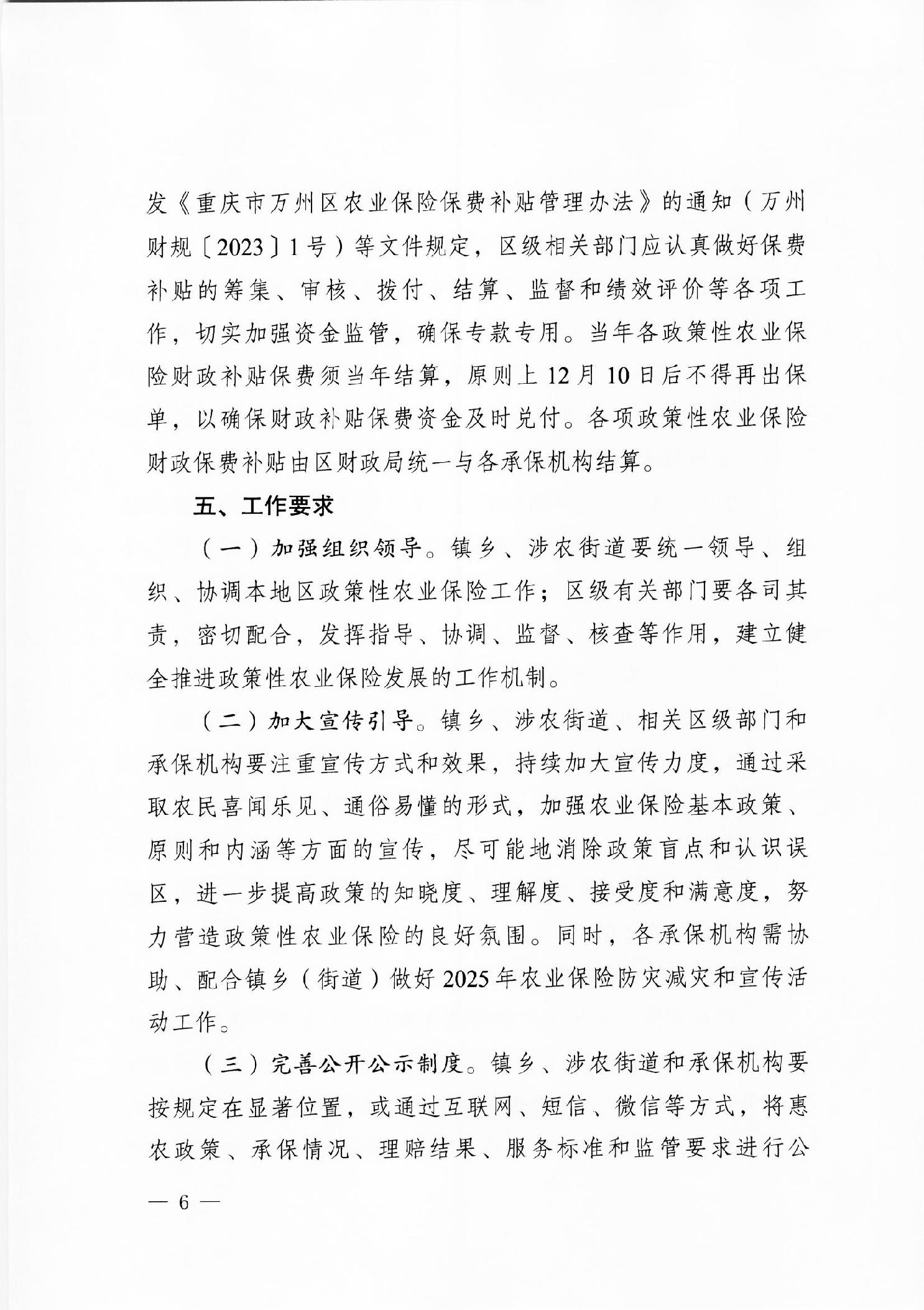 发《重庆市万州区农业保险保费补贴管理办法》的通知（万州财规〔2023〕1号）等文件规定，区级相关部门应认真做好保费补贴的筹集、审核、拨付、结算、监督和绩效评价等各项工作，切实加强资金监管，确保专款专用。当年各政策性农业保险财政补贴保费须当年结算，原则上12月10日后不得再出保单，以确保财政补贴保费资金及时兑付。各项政策性农业保险财政保费补贴由区财政局统一与各承保机构结算。

五、工作要求

（一）加强组织领导。镇乡、涉农街道要统一领导、组织、协调本地区政策性农业保险工作；区级有关部门要各司其责，密切配合，发挥指导、协调、监督、核查等作用，建立健全推进政策性农业保险发展的工作机制。

（二）加大宣传引导。镇乡、涉农街道、相关区级部门和承保机构要注重宣传方式和效果，持续加大宣传力度，通过采取农民喜闻乐见、通俗易懂的形式，加强农业保险基本政策、原则和内涵等方面的宣传，尽可能地消除政策盲点和认识误区，进一步提高政策的知晓度、理解度、接受度和满意度，努力营造政策性农业保险的良好氛围。同时，各承保机构需协助、配合镇乡（街道）做好2025年农业保险防灾减灾和宣传活动工作。

（三）完善公开公示制度。镇乡、涉农街道和承保机构要按规定在显著位置，或通过互联网、短信、微信等方式，将惠农政策、承保情况、理赔结果、服务标准和监管要求进行公

— 6 —